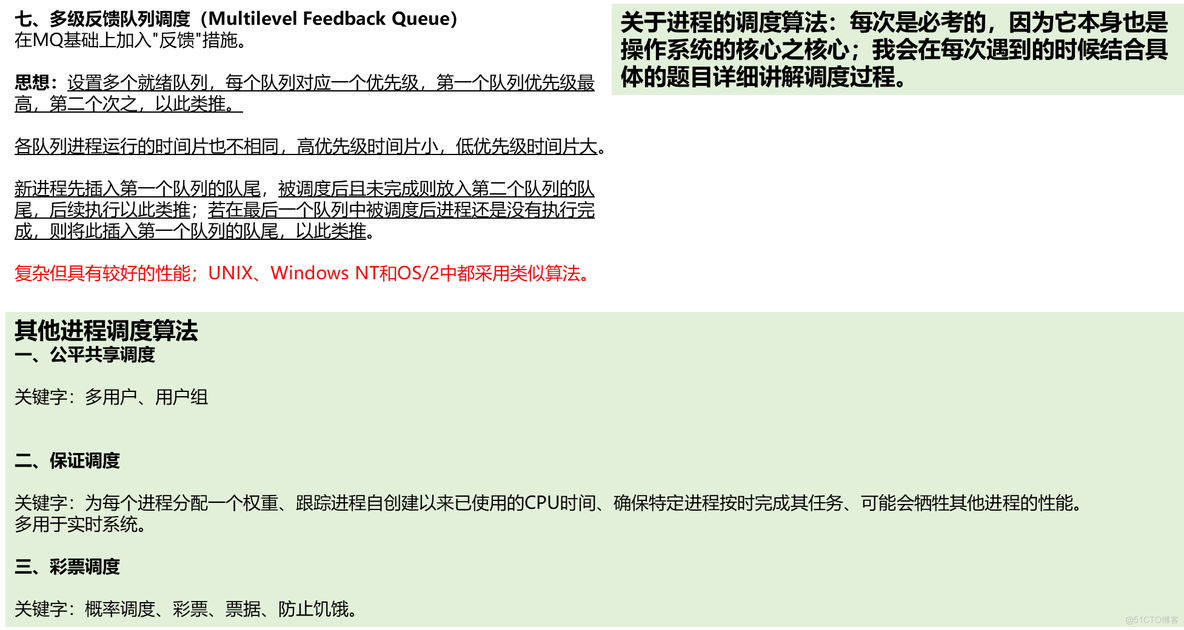 七、多级反馈队列调度（Multilevel Feedback Queue）
在MQ基础上加入"反馈"措施。

思想：设置多个就绪队列，每个队列对应一个优先级，第一个队列优先级最高，第二个次之，以此类推。

各队列进程运行的时间片也不相同，高优先级时间片小，低优先级时间片大。

新进程先插入第一个队列的队尾，被调度后且未完成则放入第二个队列的队尾，后续执行以此类推；若在最后一个队列中被调度后进程还是没有执行完成，则将此插入第一个队列的队尾，以此类推。

复杂但具有较好的性能；UNIX、Windows NT和OS/2中都采用类似算法。

关于进程的调度算法：每次是必考的，因为它本身也是操作系统的核心之核心；我会在每次遇到的时候结合具体的题目详细讲解调度过程。

其他进程调度算法
一、公平共享调度

关键字：多用户、用户组

二、保证调度

关键字：为每个进程分配一个权重、跟踪进程自创建以来已使用的CPU时间、确保特定进程按时完成其任务、可能会牺牲其他进程的性能。
多用于实时系统。

三、彩票调度

关键字：概率调度、彩票、票据、防止饥饿。

@51CTO博客